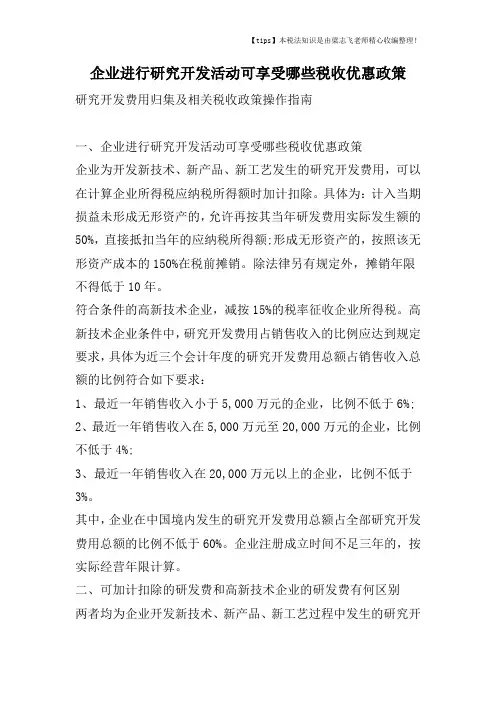 【tips】本税法知识是由梁志飞老师精心收编整理!

企业进行研究开发活动可享受哪些税收优惠政策

研究开发费用归集及相关税收政策操作指南

一、企业进行研究开发活动可享受哪些税收优惠政策

企业为开发新技术、新产品、新工艺发生的研究开发费用，可以在计算企业所得税应纳税所得额时加计扣除。具体为：计入当期损益未形成无形资产的，允许再按其当年研发费用实际发生额的50%，直接抵扣当年的应纳税所得额;形成无形资产的，按照该无形资产成本的150%在税前摊销。除法律另有规定外，摊销年限不得低于10年。

符合条件的高新技术企业，减按15%的税率征收企业所得税。高新技术企业条件中，研究开发费用占销售收入的比例应达到规定要求，具体为近三个会计年度的研究开发费用总额占销售收入总额的比例符合如下要求：

1、最近一年销售收入小于5,000万元的企业，比例不低于6%;

2、最近一年销售收入在5,000万元至20,000万元的企业，比例不低于4%;

3、最近一年销售收入在20,000万元以上的企业，比例不低于3%。

其中，企业在中国境内发生的研究开发费用总额占全部研究开发费用总额的比例不低于60%。企业注册成立时间不足三年的，按实际经营年限计算。

二、可加计扣除的研发费和高新技术企业的研发费有何区别

两者均为企业开发新技术、新产品、新工艺过程中发生的研究开